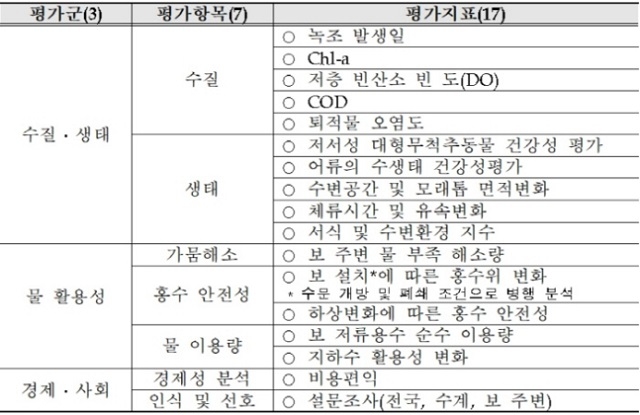 | 평가군(3) | 평가항목(7) | 평가지표(17) |
|---|---|---|
| 수질 · 생태 | 수질 | ○ 녹조 발생일 |
| | | ○ Chl-a |
| | | ○ 저층 빈산소 빈 도(DO) |
| | | ○ COD |
| | | ○ 퇴적물 오염도 |
| | 생태 | ○ 저서성 대형무척추동물 건강성 평가 |
| | | ○ 어류의 수생태 건강성평가 |
| | | ○ 수변공간 및 모래톱 면적변화 |
| | | ○ 체류시간 및 유속변화 |
| | | ○ 서식 및 수변환경 지수 |
| 물 활용성 | 가뭄해소 | ○ 보 주변 물 부족 해소량 |
| | 홍수 안전성 | ○ 보 설치*에 따른 홍수위 변화 * 수문 개방 및 폐쇄 조건으로 병행 분석 |
| | | ○ 하상변화에 따른 홍수 안전성 |
| | 물 이용량 | ○ 보 저류용수 순수 이용량 |
| | | ○ 지하수 활용성 변화 |
| 경제 · 사회 | 경제성 분석 | ○ 비용편익 |
| | 인식 및 선호 | ○ 설문조사(전국, 수계, 보 주변) |